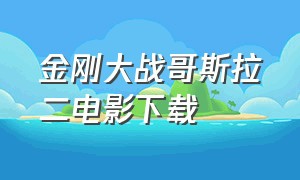 金刚大战哥斯拉二电影下载